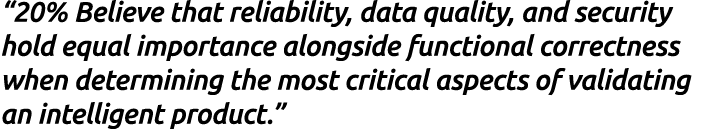 “20% Believe that reliability, data quality, and security hold equal importance alongside functional correctness when determining the most critical aspects of validating an intelligent product.”